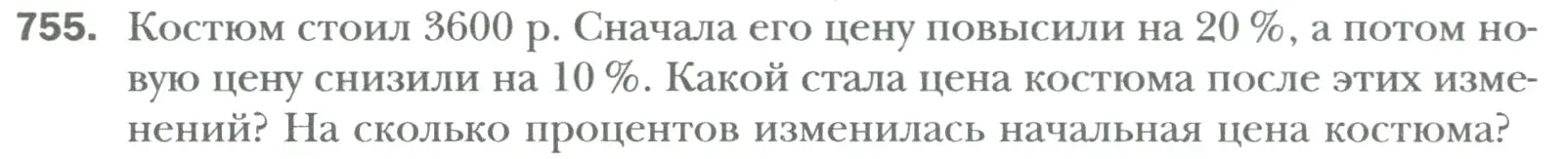 755. Костюм стоил 3600 р. Сначала его цену повысили на 20 %, а потом новую цену снизили на 10 %. Какой стала цена костюма после этих изменений? На сколько процентов изменилась начальная цена костюма?